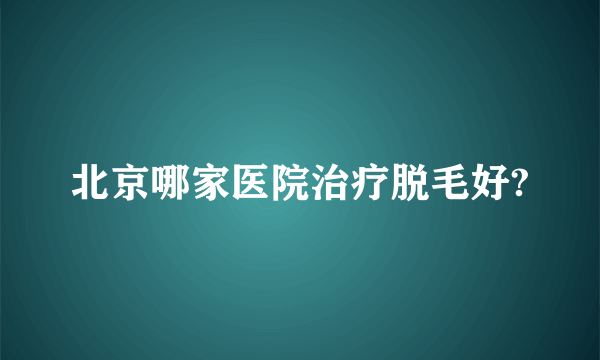 北京哪家医院治疗脱毛好?